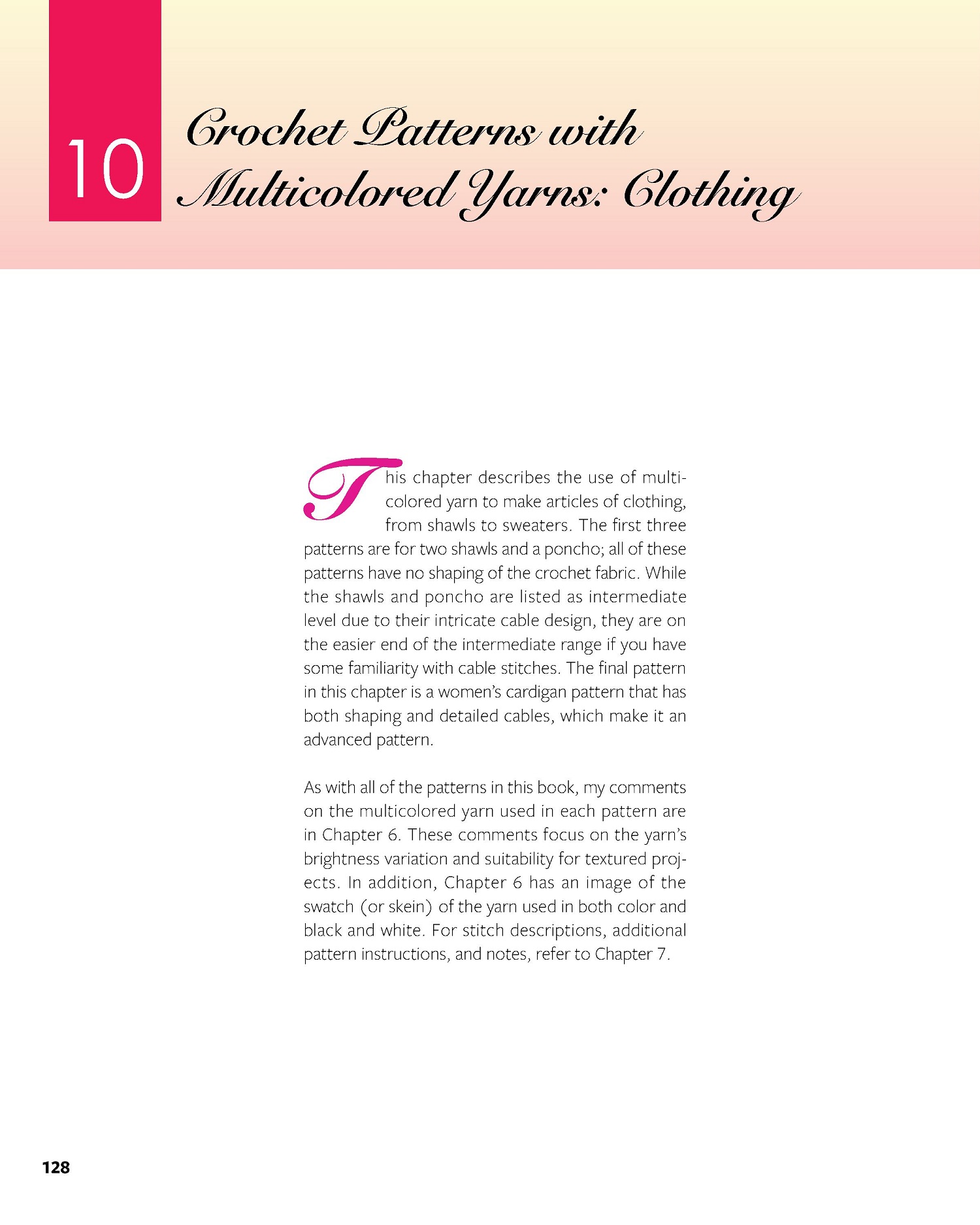 10

Crochet Patterns with Multicolored Yarns: Clothing

This chapter describes the use of multicolored yarn to make articles of clothing, from shawls to sweaters. The first three patterns are for two shawls and a poncho; all of these patterns have no shaping of the crochet fabric. While the shawls and poncho are listed as intermediate level due to their intricate cable design, they are on the easier end of the intermediate range if you have some familiarity with cable stitches. The final pattern in this chapter is a women's cardigan pattern that has both shaping and detailed cables, which make it an advanced pattern.

As with all of the patterns in this book, my comments on the multicolored yarn used in each pattern are in Chapter 6. These comments focus on the yarn's brightness variation and suitability for textured projects. In addition, Chapter 6 has an image of the swatch (or skein) of the yarn used in both color and black and white. For stitch descriptions, additional pattern instructions, and notes, refer to Chapter 7.

128